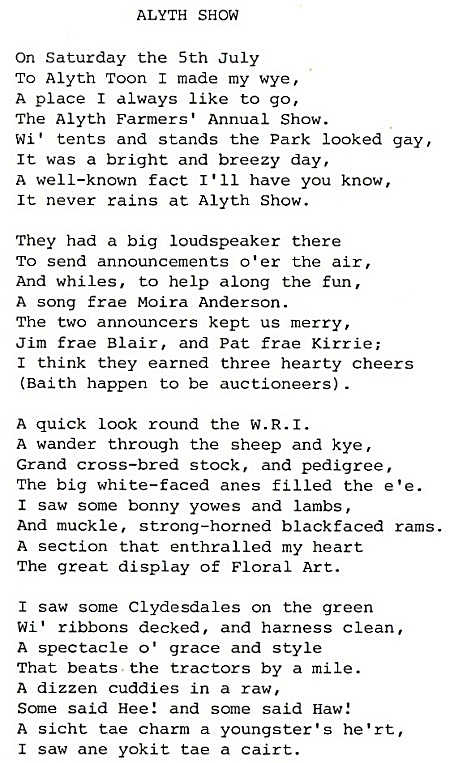 ALYTH SHOW

On Saturday the 5th July
To Alyth Toon I made my wye,
A place I always like to go,
The Alyth Farmers' Annual Show.
Wi' tents and stands the Park looked gay,
It was a bright and breezy day,
A well-known fact I'll have you know,
It never rains at Alyth Show.

They had a big loudspeaker there
To send announcements o'er the air,
And whiles, to help along the fun,
A song frae Moira Anderson.
The two announcers kept us merry,
Jim frae Blair, and Pat frae Kirrie;
I think they earned three hearty cheers
(Baith happen to be auctioneers).

A quick look round the W.R.I.
A wander through the sheep and kye,
Grand cross-bred stock, and pedigree,
The big white-faced anes filled the e'e.
I saw some bonny yowes and lambs,
And muckle, strong-horned blackfaced rams.
A section that enthralled my heart
The great display of Floral Art.

I saw some Clydesdales on the green
Wi' ribbons decked, and harness clean,
A spectacle o' grace and style
That beats the tractors by a mile.
A dizzen cuddies in a raw,
Some said Hee! and some said Haw!
A sicht tae charm a youngster's he'rt,
I saw ane yokit tae a cairt.